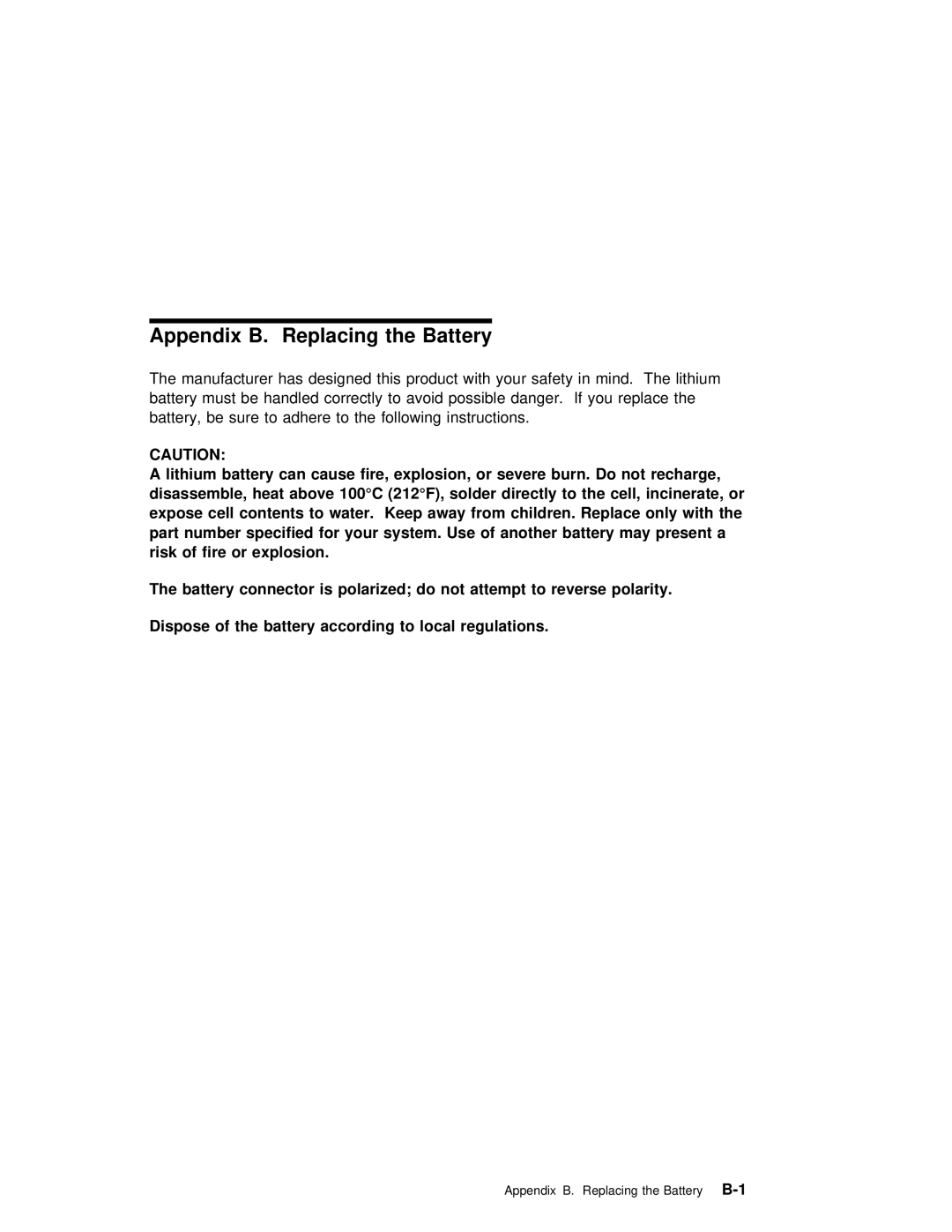 Appendix B. Replacing the Battery

The manufacturer has designed this product with your safety in mind. The lithium battery must be handled correctly to avoid possible danger. If you replace the battery, be sure to adhere to the following instructions.

CAUTION:
A lithium battery can cause fire, explosion, or severe burn. Do not recharge, disassemble, heat above 100°C (212°F), solder directly to the cell, incinerate, or expose cell contents to water. Keep away from children. Replace only with the part number specified for your system. Use of another battery may present a risk of fire or explosion.

The battery connector is polarized; do not attempt to reverse polarity.

Dispose of the battery according to local regulations.

Appendix B. Replacing the Battery B-1